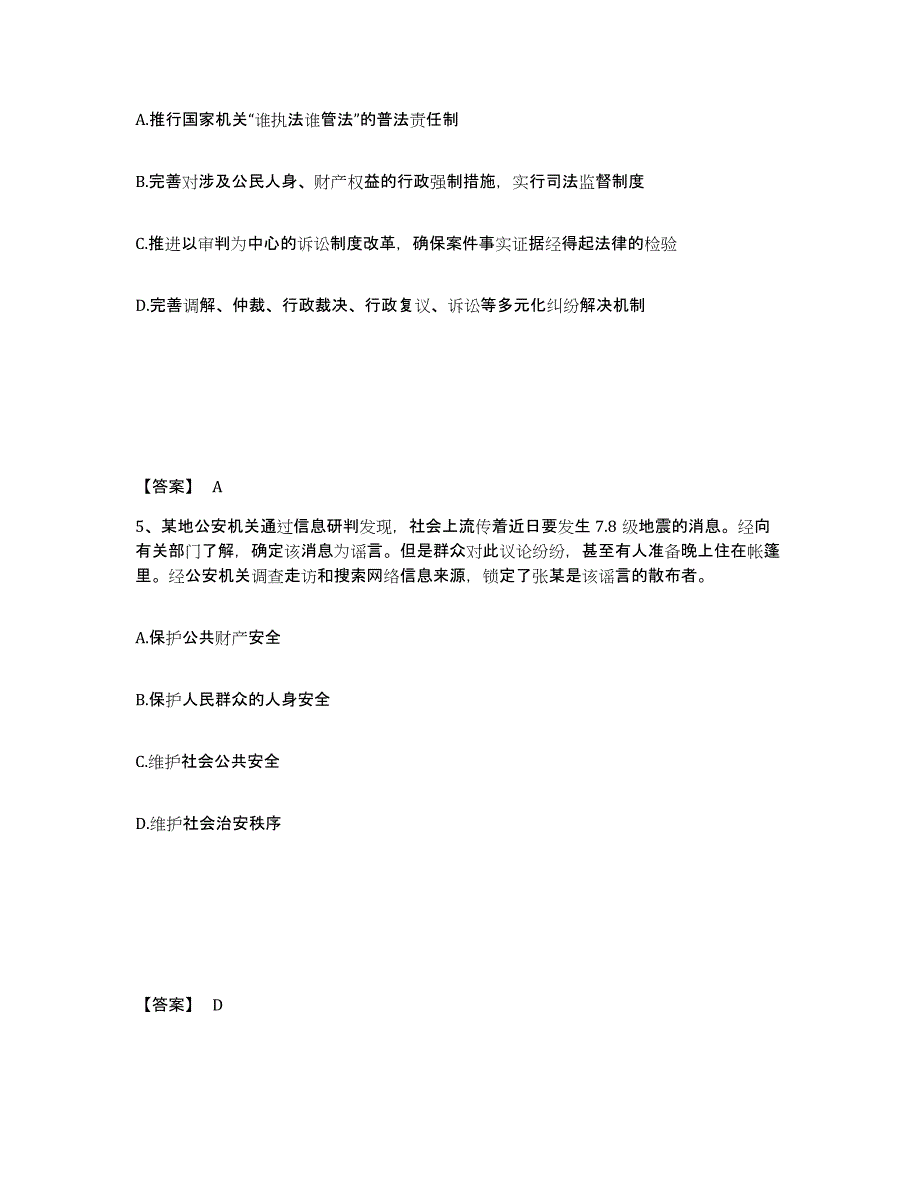 A.推行国家机关“谁执法谁管法”的普法责任制

B.完善对涉及公民人身、财产权益的行政强制措施，实行司法监督制度

C.推进以审判为中心的诉讼制度改革，确保案件事实证据经得起法律的检验

D.完善调解、仲裁、行政裁决、行政复议、诉讼等多元化纠纷解决机制

【答案】 A

5、某地公安机关通过信息研判发现，社会上流传着近日要发生 7.8 级地震的消息。经向有关部门了解，确定该消息为谣言。但是群众对此议论纷纷，甚至有人准备晚上住在帐篷里。经公安机关调查走访和搜索网络信息来源，锁定了张某是该谣言的散布者。

A.保护公共财产安全

B.保护人民群众的人身安全

C.维护社会公共安全

D.维护社会治安秩序

【答案】 D